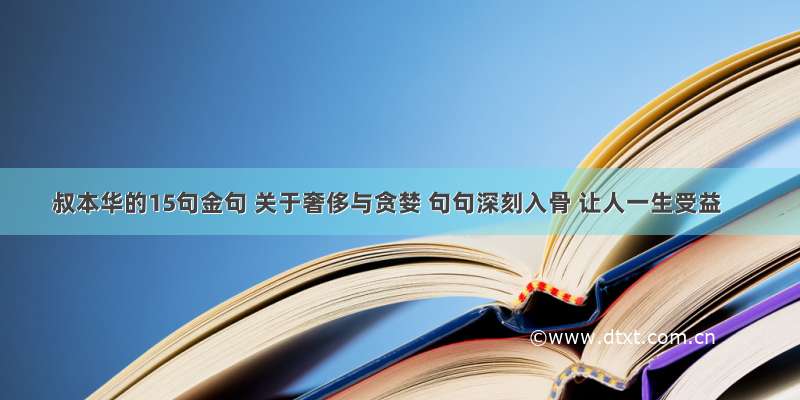 叔本华的15句金句 关于奢侈与贪婪 句句深刻入骨 让人一生受益

©www.dtxt.com.cn